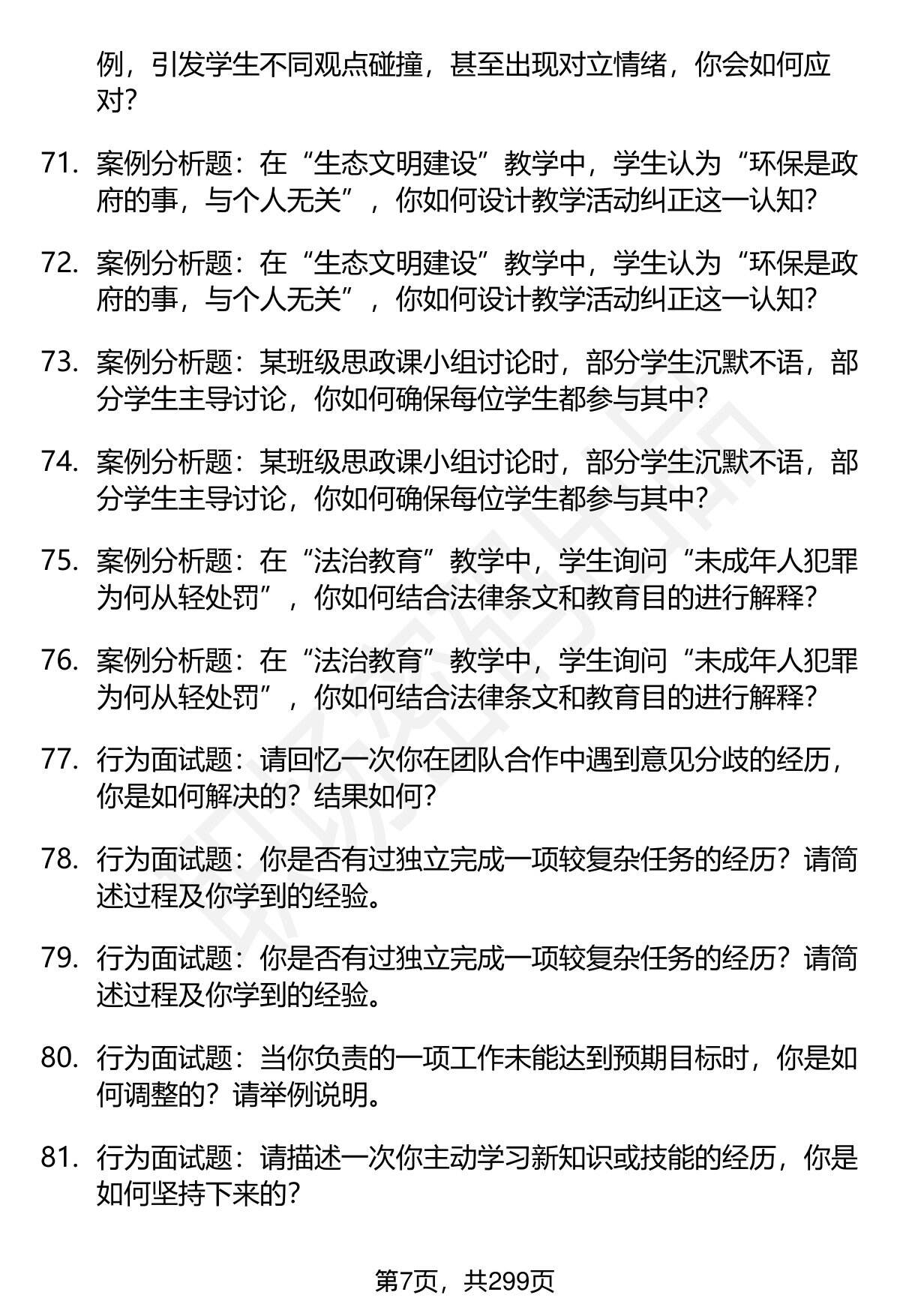 例，引发学生不同观点碰撞，甚至出现对立情绪，你会如何应对？

71. 案例分析题：在“生态文明建设”教学中，学生认为“环保是政府的事，与个人无关”，你如何设计教学活动纠正这一认知？

72. 案例分析题：在“生态文明建设”教学中，学生认为“环保是政府的事，与个人无关”，你如何设计教学活动纠正这一认知？

73. 案例分析题：某班级思政课小组讨论时，部分学生沉默不语，部分学生主导讨论，你如何确保每位学生都参与其中？

74. 案例分析题：某班级思政课小组讨论时，部分学生沉默不语，部分学生主导讨论，你如何确保每位学生都参与其中？

75. 案例分析题：在“法治教育”教学中，学生询问“未成年人犯罪为何从轻处罚”，你如何结合法律条文和教育目的进行解释？

76. 案例分析题：在“法治教育”教学中，学生询问“未成年人犯罪为何从轻处罚”，你如何结合法律条文和教育目的进行解释？

77. 行为面试题：请回忆一次你在团队合作中遇到意见分歧的经历，你是如何解决的？结果如何？

78. 行为面试题：你是否有过独立完成一项较复杂任务的经历？请简述过程及你学到的经验。

79. 行为面试题：你是否有过独立完成一项较复杂任务的经历？请简述过程及你学到的经验。

80. 行为面试题：当你负责的一项工作未能达到预期目标时，你是如何调整的？请举例说明。

81. 行为面试题：请描述一次你主动学习新知识或技能的经历，你是如何坚持下来的？

第7页，共299页